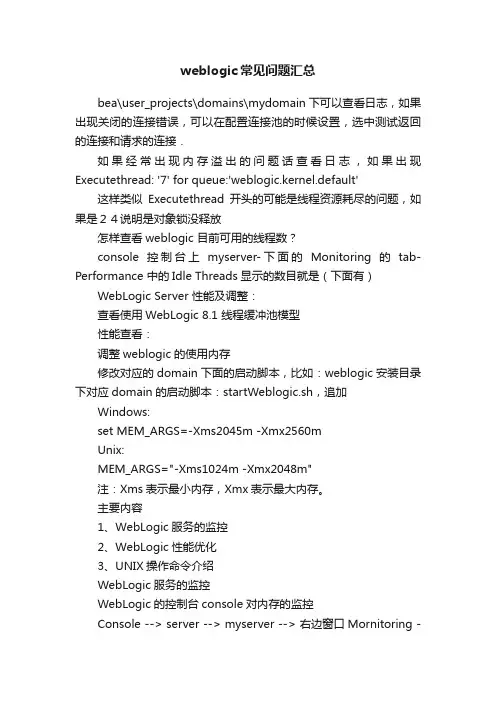 weblogic常见问题汇总

bea\user_projects\domains\mydomain 下可以查看日志，如果出现关闭的连接错误，可以在配置连接池的时候设置，选中测试返回的连接和请求的连接．

如果经常出现内存溢出的问题话查看日志，如果出现 Executethread: '7' for queue:'weblogic.kernel.default'

这样类似 Executethread 开头的可能是线程资源耗尽的问题，如果是 2 4 说明是对象锁没释放

怎样查看 weblogic 目前可用的线程数？

console 控制台上 myserver-下面的 Monitoring 的 tab-Performance 中的 Idle Threads 显示的数目就是（下面有）

WebLogic Server 性能及调整：

查看使用 WebLogic 8.1 线程缓冲池模型

性能查看：

调整 weblogic 的使用内存

修改对应的 domain 下面的启动脚本，比如：weblogic 安装目录下对应 domain 的启动脚本：startWeblogic.sh，追加

Windows:

set MEM_ARGS=-Xms2045m -Xmx2560m

Unix:

MEM_ARGS="-Xms1024m -Xmx2048m"

注：Xms 表示最小内存，Xmx 表示最大内存。

主要内容

1、WebLogic 服务的监控

2、WebLogic 性能优化

3、UNIX 操作命令介绍

WebLogic 服务的监控

WebLogic 的控制台 console 对内存的监控

Console --> server --> myserver --> 右边窗口 Mornitoring -